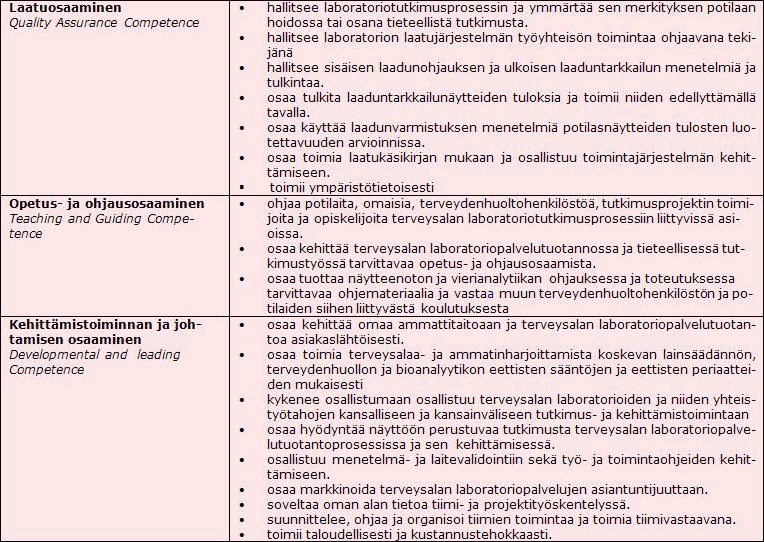 | | |
|---|---|
| **Laatuosaaminen** *Quality Assurance Competence* | • hallitsee laboratoriotutkimusprosessin ja ymmärtää sen merkityksen potilaan hoidossa tai osana tieteellistä tutkimusta. • hallitsee laboratorion laatujärjestelmän työyhteisön toimintaa ohjaavana tekijänä • hallitsee sisäisen laadunohjauksen ja ulkoisen laaduntarkkailun menetelmiä ja tulkintaa. • osaa tulkita laaduntarkkailunäytteiden tuloksia ja toimii niiden edellyttämällä tavalla. • osaa käyttää laadunvarmistuksen menetelmiä potilasnäytteiden tulosten luotettavuuden arvioinnissa. • osaa toimia laatukäsikirjan mukaan ja osallistuu toimintajärjestelmän kehittämiseen. ▪ toimii ympäristötietoisesti |
| **Opetus- ja ohjausosaaminen** *Teaching and Guiding Competence* | • ohjaa potilaita, omaisia, terveydenhuoltohenkilöstöä, tutkimusprojektin toimijoita ja opiskelijoita terveysalan laboratoriotutkimusprosessiin liittyvissä asioissa. • osaa kehittää terveysalan laboratoriopalvelutuotannossa ja tieteellisessä tutkimustyössä tarvittavaa opetus- ja ohjausosaamista. • osaa tuottaa näytteenoton ja vierianalytiikan ohjauksessa ja toteutuksessa tarvittavaa ohjemateriaalia ja vastaa muun terveydenhuoltohenkilöstön ja potilaiden siihen liittyvästä koulutuksesta |
| **Kehittämistoiminnan ja johtamisen osaaminen** *Developmental and leading Competence* | • osaa kehittää omaa ammattitaitoaan ja terveysalan laboratoriopalvelutuotantoa asiakaslähtöisesti. • osaa toimia terveysalaa- ja ammatinharjoittamista koskevan lainsäädännön, terveydenhuollon ja bioanalyytikon eettisten sääntöjen ja eettisten periaatteiden mukaisesti • kykenee osallistumaan osallistuu terveysalan laboratorioiden ja niiden yhteistyötahojen kansalliseen ja kansainväliseen tutkimus- ja kehittämistoimintaan • osaa hyödyntää näyttöön perustuvaa tutkimusta terveysalan laboratoriopalvelutuotantoprosessissa ja sen kehittämisessä. • osallistuu menetelmä- ja laitevalidointiin sekä työ- ja toimintaohjeiden kehittämiseen. • osaa markkinoida terveysalan laboratoriopalvelujen asiantuntijuuttaan. • soveltaa oman alan tietoa tiimi- ja projektityöskentelyssä. • suunnittelee, ohjaa ja organisoi tiimien toimintaa ja toimia tiimivastaavana. • toimii taloudellisesti ja kustannustehokkaasti. |